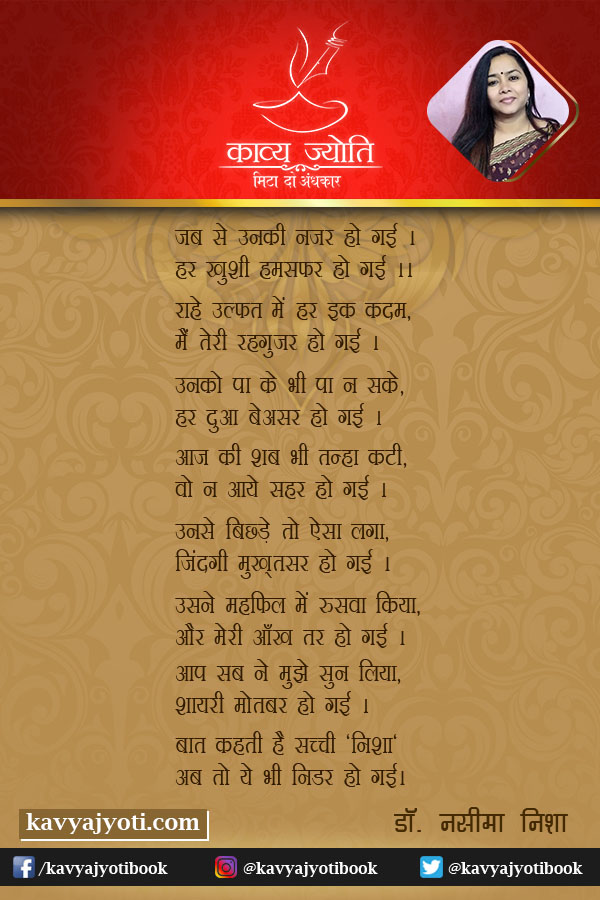 काव्य ज्योति
मिटा दो अंधकार

जब से उनकी नजर हो गई ।
हर खुशी हमसफर हो गई ।।

राहे उल्फत में हर इक कदम,
मैं तेरी रहगुजर हो गई ।

उनको पा के भी पा न सके,
हर दुआ बेअसर हो गई ।

आज की शब भी तन्हा कटी,
वो न आये सहर हो गई ।

उनसे बिछड़े तो ऐसा लगा,
जिंदगी मुख्तसर हो गई ।

उसने महफिल में रुसवा किया,
और मेरी आँख तर हो गई ।

आप सब ने मुझे सुन लिया,
शायरी मोतबर हो गई ।

बात कहती है सच्ची 'निशा'
अब तो ये भी निडर हो गई।

kavyajyoti.com

डॉ. नसीमा निशा

/kavyajyotibook @kavyajyotibook @kavyajyotibook